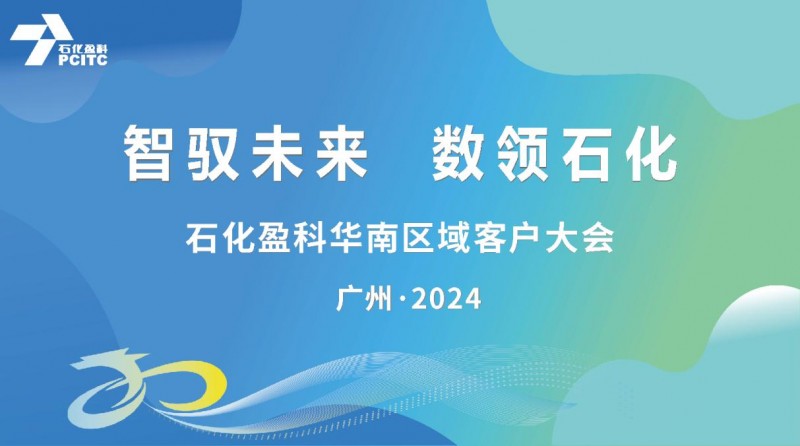 石化盈科
PCITC

智驭未来 数领石化

石化盈科华南区域客户大会

广州·2024